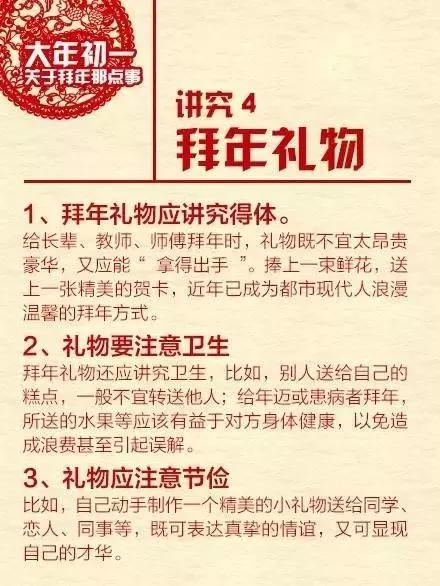 大年初一
关于拜年那点事

讲究 4
拜年礼物

1、拜年礼物应讲究得体。
给长辈、教师、师傅拜年时，礼物既不宜太昂贵豪华，又应能“ 拿得出手 ”。捧上一束鲜花，送上一张精美的贺卡，近年已成为都市现代人浪漫温馨的拜年方式。

2、礼物要注意卫生
拜年礼物还应讲究卫生，比如，别人送给自己的糕点，一般不宜转送他人；给年迈或患病者拜年，所送的水果等应该有益于对方身体健康，以免造成浪费甚至引起误解。

3、礼物应注意节俭
比如，自己动手制作一个精美的小礼物送给同学、恋人、同事等，既可表达真挚的情谊，又可显现自己的才华。